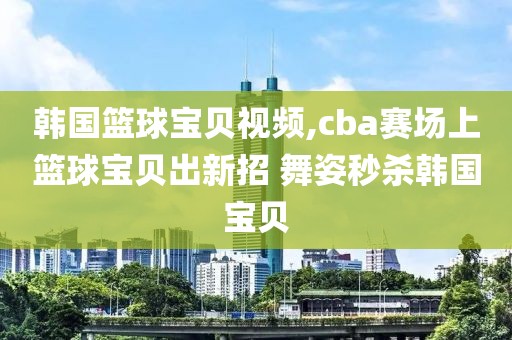 韩国篮球宝贝视频,cba赛场上篮球宝贝出新招 舞姿秒杀韩国宝贝